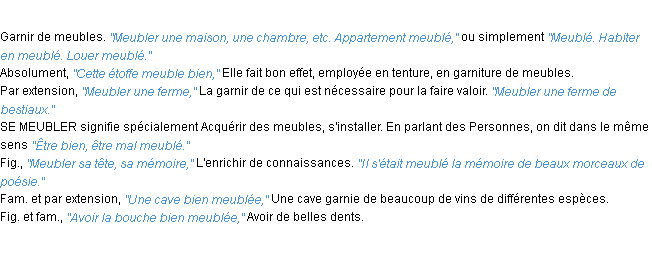 Garnir de meubles. "Meubler une maison, une chambre, etc. Appartement meublé," ou simplement "Meublé. Habiter en meublé. Louer meublé."
Absolument, "Cette étoffe meuble bien," Elle fait bon effet, employée en tenture, en garniture de meubles.
Par extension, "Meubler une ferme," La garnir de ce qui est nécessaire pour la faire valoir. "Meubler une ferme de bestiaux."
SE MEUBLER signifie spécialement Acquérir des meubles, s'installer. En parlant des Personnes, on dit dans le même sens "Être bien, être mal meublé."
Fig., "Meubler sa tête, sa mémoire," L'enrichir de connaissances. "Il s'était meublé la mémoire de beaux morceaux de poésie."
Fam. et par extension, "Une cave bien meublée," Une cave garnie de beaucoup de vins de différentes espèces.
Fig. et fam., "Avoir la bouche bien meublée," Avoir de belles dents.